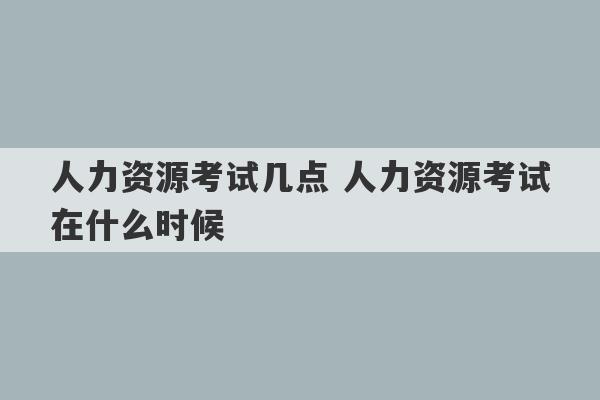 人力资源考试几点 人力资源考试在什么时候